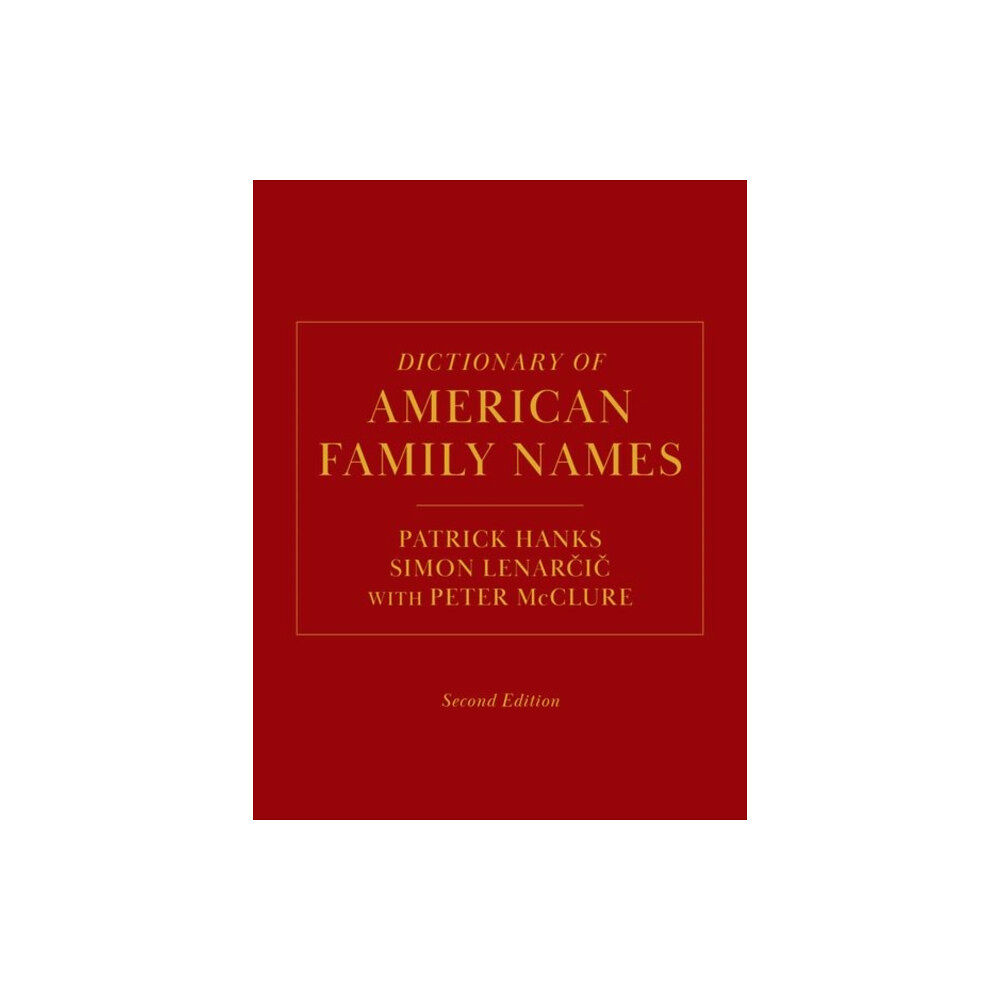 DICTIONARY OF
AMERICAN
FAMILY NAMES

PATRICK HANKS
SIMON LENARČIČ
WITH PETER McCLURE

Second Edition